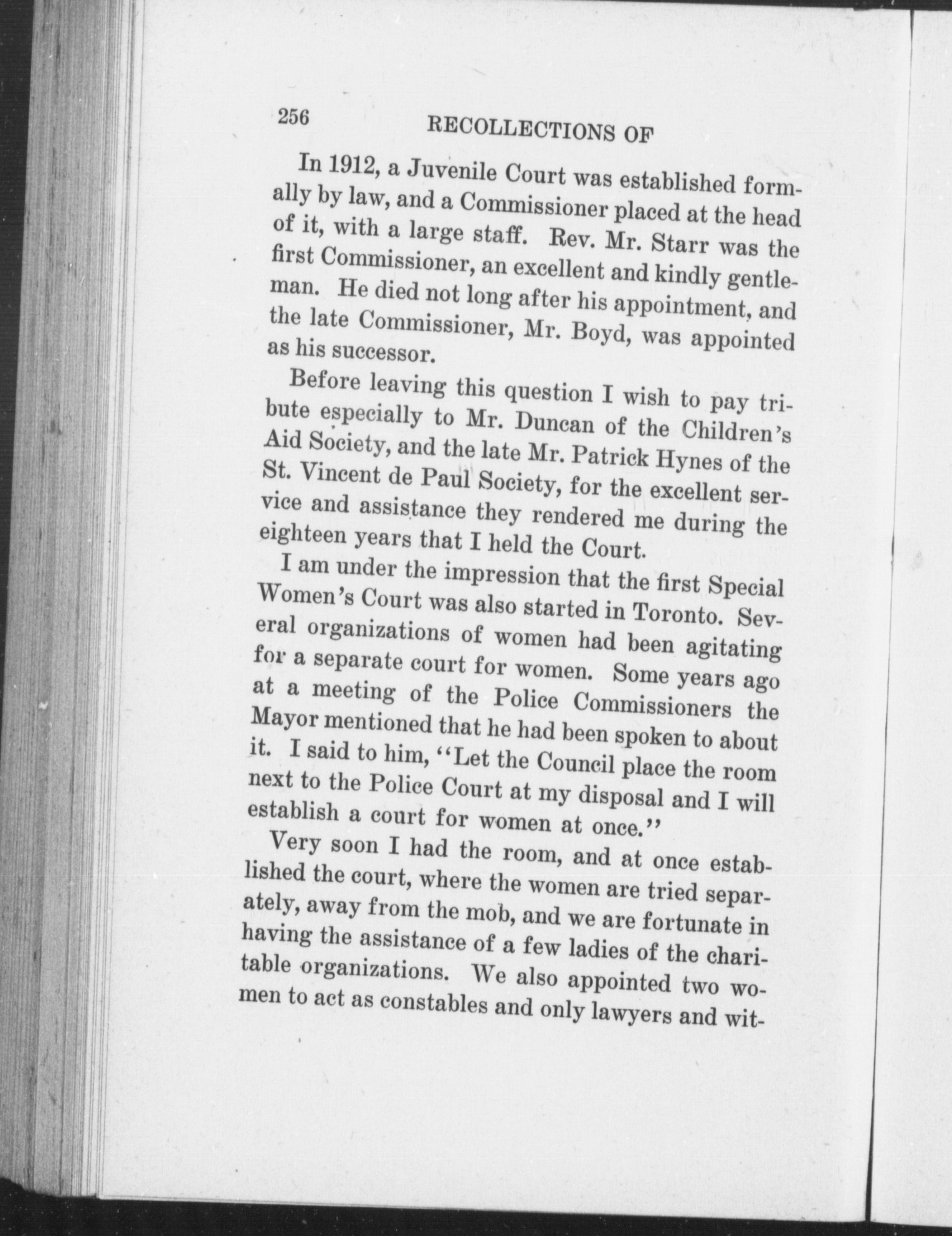 256 RECOLLECTIONS OF

In 1912, a Juvenile Court was established formally by law, and a Commissioner placed at the head of it, with a large staff. Rev. Mr. Starr was the first Commissioner, an excellent and kindly gentleman. He died not long after his appointment, and the late Commissioner, Mr. Boyd, was appointed as his successor.

Before leaving this question I wish to pay tribute especially to Mr. Duncan of the Children's Aid Society, and the late Mr. Patrick Hynes of the St. Vincent de Paul Society, for the excellent service and assistance they rendered me during the eighteen years that I held the Court.

I am under the impression that the first Special Women's Court was also started in Toronto. Several organizations of women had been agitating for a separate court for women. Some years ago at a meeting of the Police Commissioners the Mayor mentioned that he had been spoken to about it. I said to him, "Let the Council place the room next to the Police Court at my disposal and I will establish a court for women at once."

Very soon I had the room, and at once established the court, where the women are tried separately, away from the mob, and we are fortunate in having the assistance of a few ladies of the charitable organizations. We also appointed two women to act as constables and only lawyers and wit-